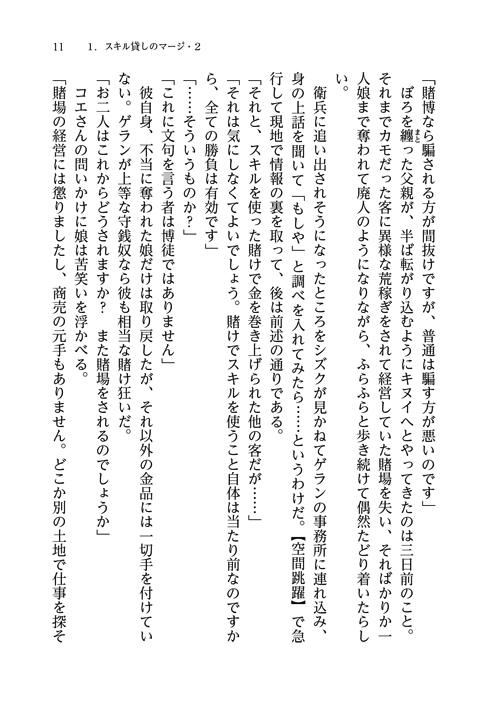 11　1．スキル貸しのマージ・2

「賭博なら騙される方が間抜けですが、普通は騙す方が悪いのです」

ぼろを纏った父親が、半ば転がり込むようにキヌイへとやってきたのは三日前のこと。それまでカモだった客に異様な荒稼ぎをされて経営していた賭場を失い、そればかりか一人娘まで奪われて廃人のようになりながら、ふらふらと歩き続けて偶然たどり着いたらしい。

衛兵に追い出されそうになったところをシズクが見かねてゲランの事務所に連れ込み、身の上話を聞いて「もしや」と調べを入れてみたら……というわけだ。【空間跳躍】で急行して現地で情報の裏を取って、後は前述の通りである。

「それと、スキルを使った賭けで金を巻き上げられた他の客だが……」

「それは気にしなくてよいでしょう。賭けでスキルを使うこと自体は当たり前なのですから、全ての勝負は有効です」

「……そういうものか？」

「これに文句を言う者は博徒ではありません」

彼自身、不当に奪われた娘だけは取り戻したが、それ以外の金品には一切手を付けていない。ゲランが上等な守銭奴なら彼も相当な賭け狂いだ。

「お二人はこれからどうされますか？　また賭場をされるのでしょうか」

コエさんの問いかけに娘は苦笑いを浮かべる。

「賭場の経営には懲りましたし、商売の元手もありません。どこか別の土地で仕事を探そ